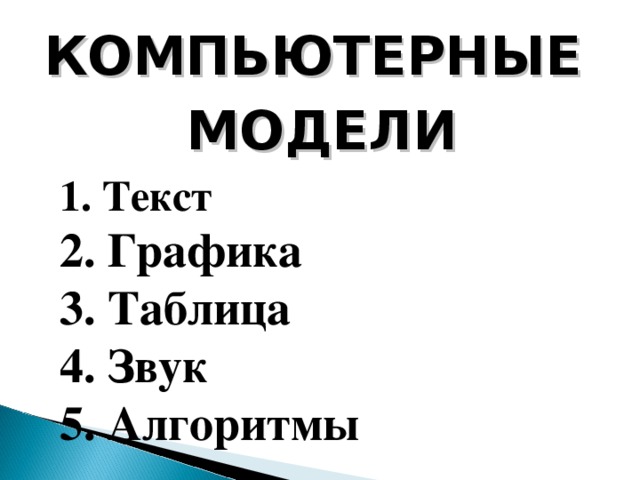 КОМПЬЮТЕРНЫЕ МОДЕЛИ

1. Текст
2. Графика
3. Таблица
4. Звук
5. Алгоритмы